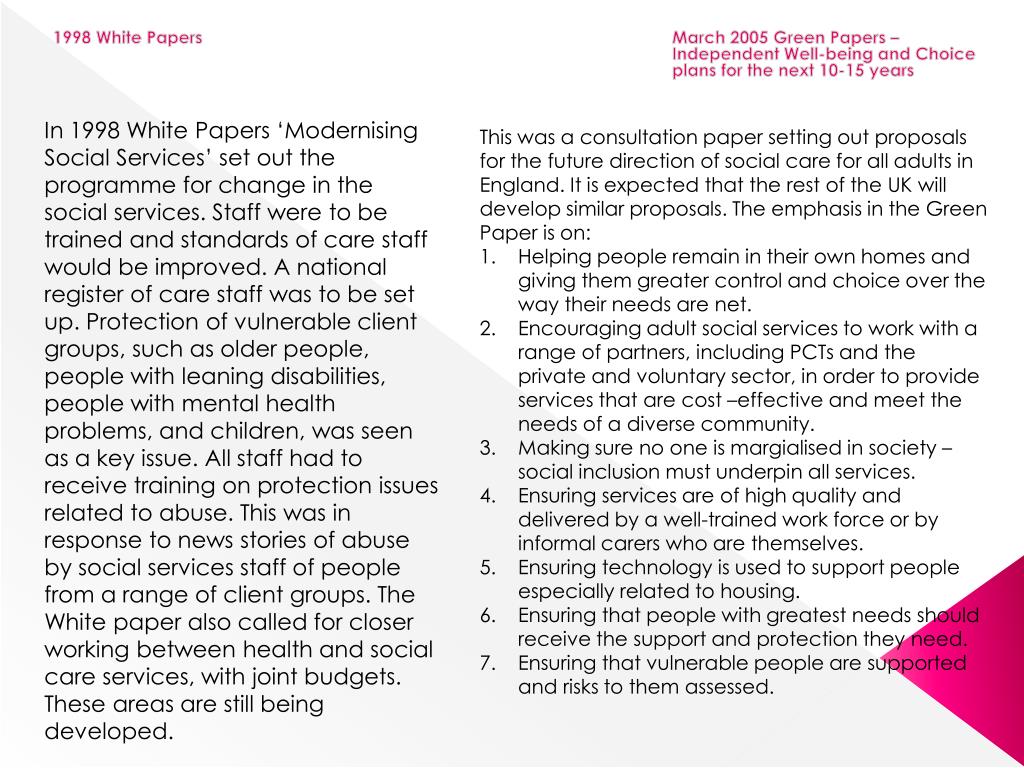 1998 White Papers

In 1998 White Papers ‘Modernising Social Services’ set out the programme for change in the social services. Staff were to be trained and standards of care staff would be improved. A national register of care staff was to be set up. Protection of vulnerable client groups, such as older people, people with leaning disabilities, people with mental health problems, and children, was seen as a key issue. All staff had to receive training on protection issues related to abuse. This was in response to news stories of abuse by social services staff of people from a range of client groups. The White paper also called for closer working between health and social care services, with joint budgets. These areas are still being developed.

March 2005 Green Papers – Independent Well-being and Choice plans for the next 10-15 years

This was a consultation paper setting out proposals for the future direction of social care for all adults in England. It is expected that the rest of the UK will develop similar proposals. The emphasis in the Green Paper is on:
1. Helping people remain in their own homes and giving them greater control and choice over the way their needs are net.
2. Encouraging adult social services to work with a range of partners, including PCTs and the private and voluntary sector, in order to provide services that are cost –effective and meet the needs of a diverse community.
3. Making sure no one is margialised in society – social inclusion must underpin all services.
4. Ensuring services are of high quality and delivered by a well-trained work force or by informal carers who are themselves.
5. Ensuring technology is used to support people especially related to housing.
6. Ensuring that people with greatest needs should receive the support and protection they need.
7. Ensuring that vulnerable people are supported and risks to them assessed.